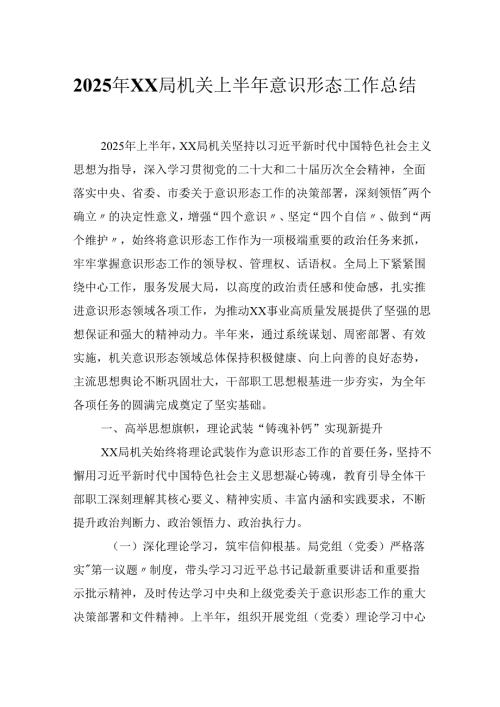 2025年XX局机关上半年意识形态工作总结

2025年上半年，XX局机关坚持以习近平新时代中国特色社会主义思想为指导，深入学习贯彻党的二十大和二十届历次全会精神，全面落实中央、省委、市委关于意识形态工作的决策部署，深刻领悟"两个确立〃的决定性意义，增强“四个意识〃、坚定“四个自信〃、做到“两个维护〃，始终将意识形态工作作为一项极端重要的政治任务来抓，牢牢掌握意识形态工作的领导权、管理权、话语权。全局上下紧紧围绕中心工作，服务发展大局，以高度的政治责任感和使命感，扎实推进意识形态领域各项工作，为推动XX事业高质量发展提供了坚强的思想保证和强大的精神动力。半年来，通过系统谋划、周密部署、有效实施，机关意识形态领域总体保持积极健康、向上向善的良好态势，主流思想舆论不断巩固壮大，干部职工思想根基进一步夯实，为全年各项任务的圆满完成奠定了坚实基础。

一、高举思想旗帜，理论武装“铸魂补钙”实现新提升

XX局机关始终将理论武装作为意识形态工作的首要任务，坚持不懈用习近平新时代中国特色社会主义思想凝心铸魂，教育引导全体干部职工深刻理解其核心要义、精神实质、丰富内涵和实践要求，不断提升政治判断力、政治领悟力、政治执行力。

（一）深化理论学习，筑牢信仰根基。局党组（党委）严格落实"第一议题〃制度，带头学习习近平总书记最新重要讲话和重要指示批示精神，及时传达学习中央和上级党委关于意识形态工作的重大决策部署和文件精神。上半年，组织开展党组（党委）理论学习中心